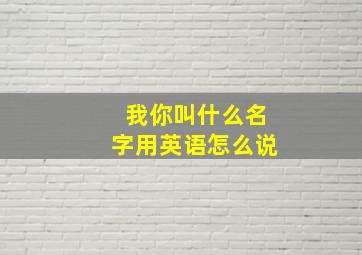 我你叫什么名字用英语怎么说